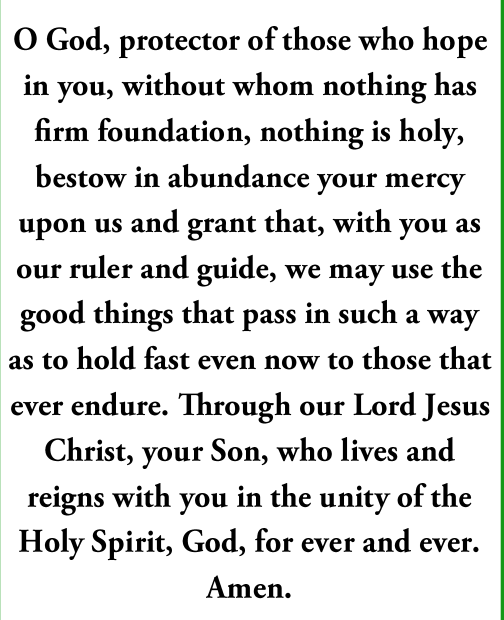 O God, protector of those who hope in you, without whom nothing has firm foundation, nothing is holy, bestow in abundance your mercy upon us and grant that, with you as our ruler and guide, we may use the good things that pass in such a way as to hold fast even now to those that ever endure. Through our Lord Jesus Christ, your Son, who lives and reigns with you in the unity of the Holy Spirit, God, for ever and ever. Amen.